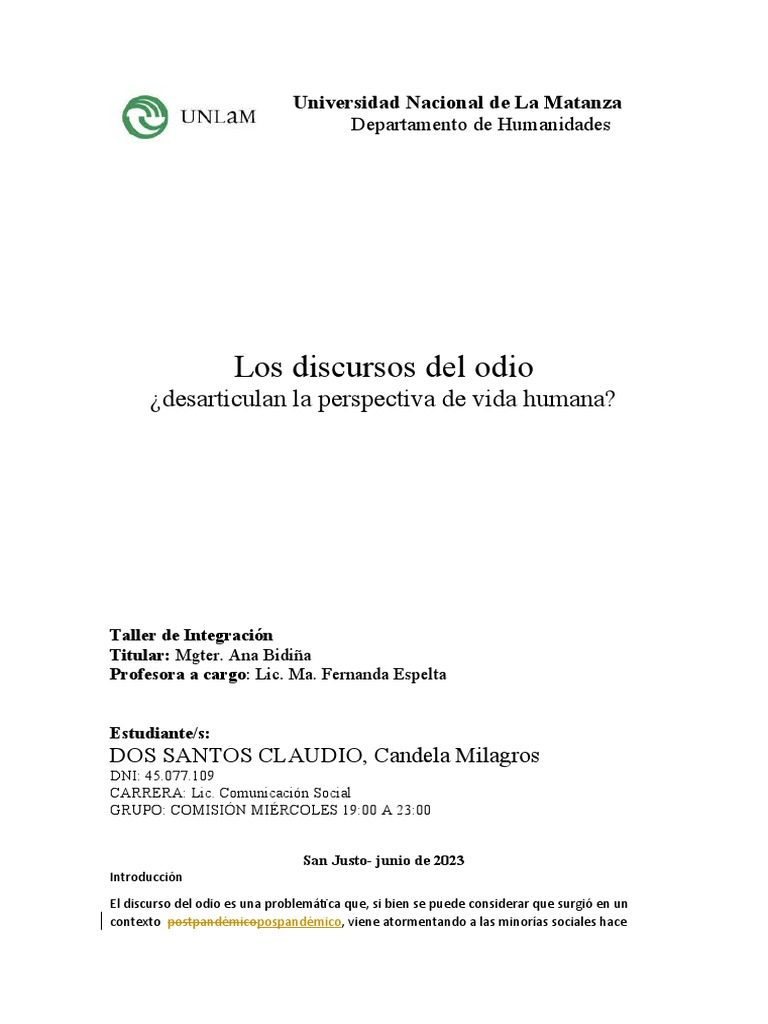 UNLaM

Universidad Nacional de La Matanza
Departamento de Humanidades

Los discursos del odio
¿desarticulan la perspectiva de vida humana?

Taller de Integración
Titular: Mgter. Ana Bidiña
Profesora a cargo: Lic. Ma. Fernanda Espelta

Estudiante/s:
DOS SANTOS CLAUDIO, Candela Milagros
DNI: 45.077.109
CARRERA: Lic. Comunicación Social
GRUPO: COMISIÓN MIÉRCOLES 19:00 A 23:00

San Justo- junio de 2023

Introducción

El discurso del odio es una problemática que, si bien se puede considerar que surgió en un contexto postpandémicopospandémico, viene atormentando a las minorías sociales hace